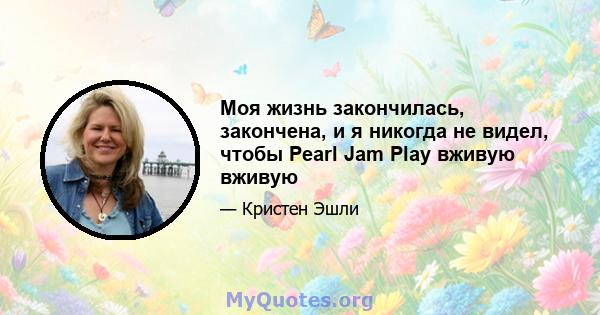 Моя жизнь закончилась, закончена, и я никогда не видел, чтобы Pearl Jam Play вживую вживую

— Кристен Эшли

MyQuotes.org